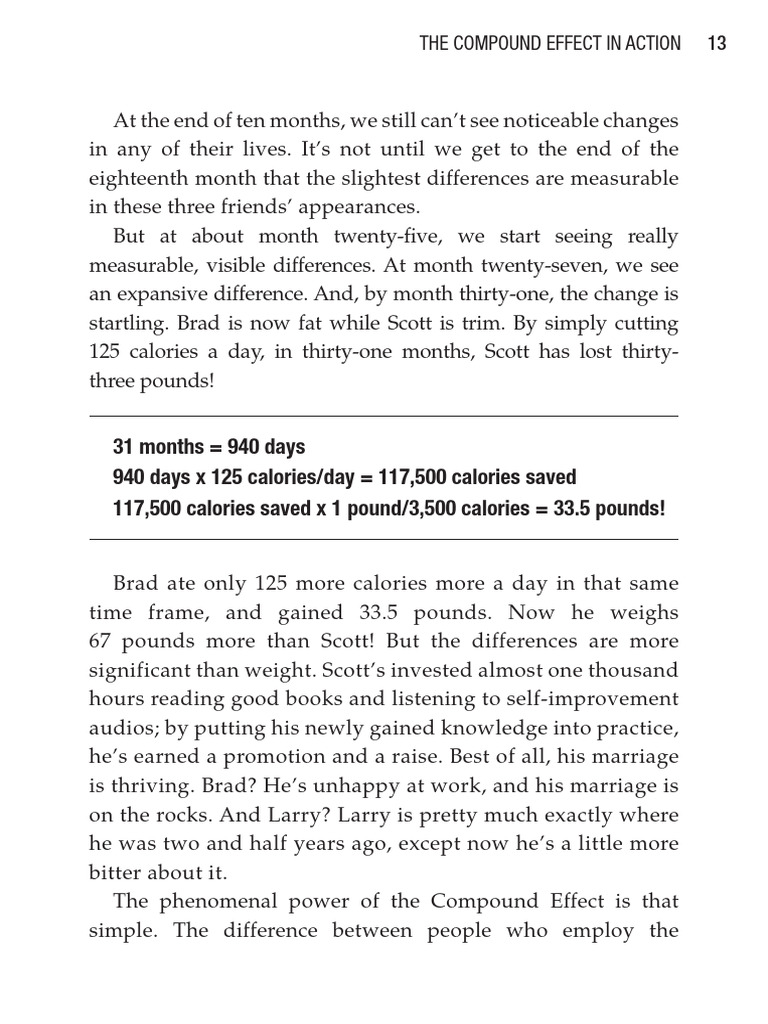 THE COMPOUND EFFECT IN ACTION 13

At the end of ten months, we still can't see noticeable changes in any of their lives. It's not until we get to the end of the eighteenth month that the slightest differences are measurable in these three friends' appearances.

But at about month twenty-five, we start seeing really measurable, visible differences. At month twenty-seven, we see an expansive difference. And, by month thirty-one, the change is startling. Brad is now fat while Scott is trim. By simply cutting 125 calories a day, in thirty-one months, Scott has lost thirty-three pounds!

31 months = 940 days
940 days x 125 calories/day = 117,500 calories saved
117,500 calories saved x 1 pound/3,500 calories = 33.5 pounds!

Brad ate only 125 more calories more a day in that same time frame, and gained 33.5 pounds. Now he weighs 67 pounds more than Scott! But the differences are more significant than weight. Scott's invested almost one thousand hours reading good books and listening to self-improvement audios; by putting his newly gained knowledge into practice, he's earned a promotion and a raise. Best of all, his marriage is thriving. Brad? He's unhappy at work, and his marriage is on the rocks. And Larry? Larry is pretty much exactly where he was two and half years ago, except now he's a little more bitter about it.

The phenomenal power of the Compound Effect is that simple. The difference between people who employ the